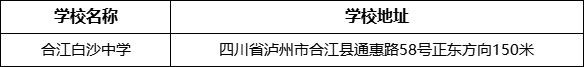 | 学校名称 | 学校地址 |
|---|---|
| 合江白沙中学 | 四川省泸州市合江县通惠路58号正东方向150米 |